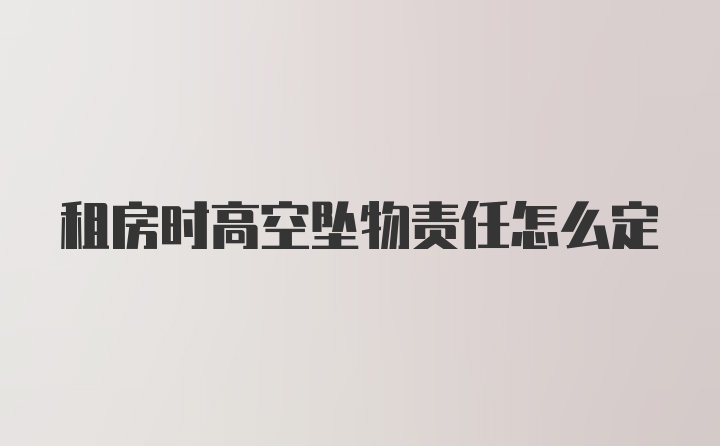 租房时高空坠物责任怎么定